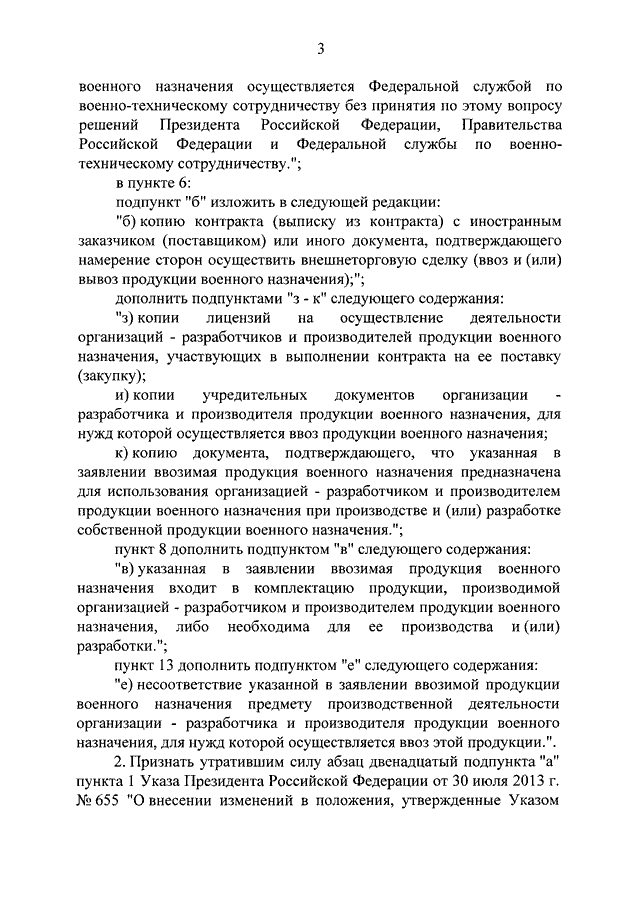 3

военного назначения осуществляется Федеральной службой по военно-техническому сотрудничеству без принятия по этому вопросу решений Президента Российской Федерации, Правительства Российской Федерации и Федеральной службы по военно-техническому сотрудничеству.";

в пункте 6:

подпункт "б" изложить в следующей редакции:

"б) копию контракта (выписку из контракта) с иностранным заказчиком (поставщиком) или иного документа, подтверждающего намерение сторон осуществить внешнеторговую сделку (ввоз и (или) вывоз продукции военного назначения);";

дополнить подпунктами "з - к" следующего содержания:

"з) копии лицензий на осуществление деятельности организаций - разработчиков и производителей продукции военного назначения, участвующих в выполнении контракта на ее поставку (закупку);

и) копии учредительных документов организации - разработчика и производителя продукции военного назначения, для нужд которой осуществляется ввоз продукции военного назначения;

к) копию документа, подтверждающего, что указанная в заявлении ввозимая продукция военного назначения предназначена для использования организацией - разработчиком и производителем продукции военного назначения при производстве и (или) разработке собственной продукции военного назначения.";

пункт 8 дополнить подпунктом "в" следующего содержания:

"в) указанная в заявлении ввозимая продукция военного назначения входит в комплектацию продукции, производимой организацией - разработчиком и производителем продукции военного назначения, либо необходима для ее производства и (или) разработки.";

пункт 13 дополнить подпунктом "е" следующего содержания:

"е) несоответствие указанной в заявлении ввозимой продукции военного назначения предмету производственной деятельности организации - разработчика и производителя продукции военного назначения, для нужд которой осуществляется ввоз этой продукции.".

2. Признать утратившим силу абзац двенадцатый подпункта "а" пункта 1 Указа Президента Российской Федерации от 30 июля 2013 г. № 655 "О внесении изменений в положения, утвержденные Указом